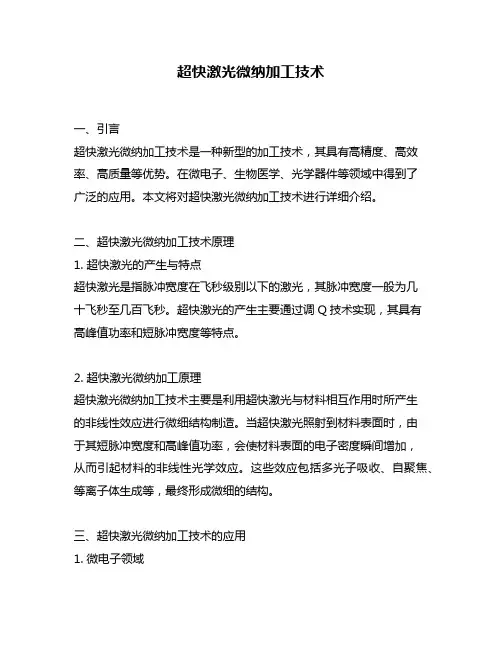 超快激光微纳加工技术

一、引言
超快激光微纳加工技术是一种新型的加工技术，其具有高精度、高效率、高质量等优势。在微电子、生物医学、光学器件等领域中得到了广泛的应用。本文将对超快激光微纳加工技术进行详细介绍。

二、超快激光微纳加工技术原理
1. 超快激光的产生与特点
超快激光是指脉冲宽度在飞秒级别以下的激光，其脉冲宽度一般为几十飞秒至几百飞秒。超快激光的产生主要通过调 Q 技术实现，其具有高峰值功率和短脉冲宽度等特点。

2. 超快激光微纳加工原理
超快激光微纳加工技术主要是利用超快激光与材料相互作用时所产生的非线性效应进行微细结构制造。当超快激光照射到材料表面时，由于其短脉冲宽度和高峰值功率，会使材料表面的电子密度瞬间增加，从而引起材料的非线性光学效应。这些效应包括多光子吸收、自聚焦、等离子体生成等，最终形成微细的结构。

三、超快激光微纳加工技术的应用
1. 微电子领域